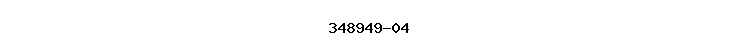 348949-04